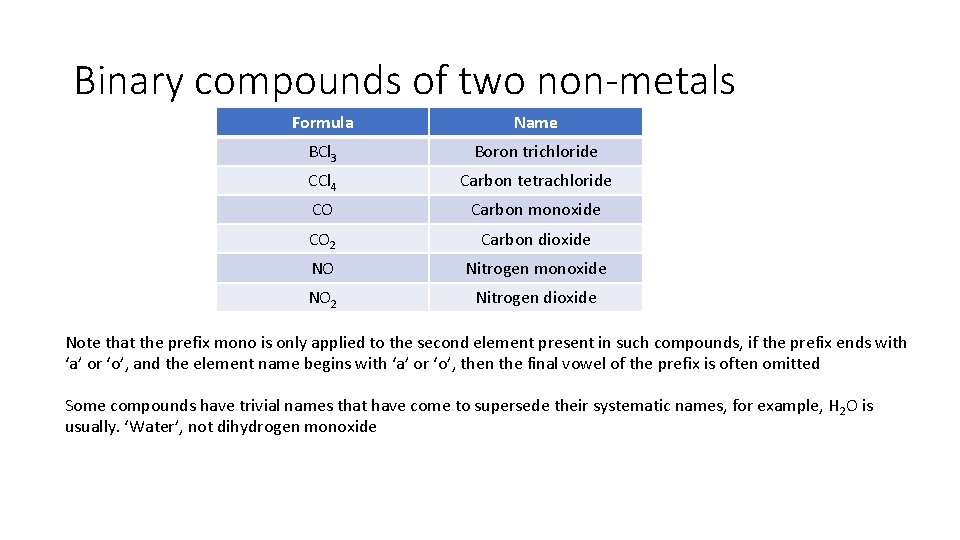 Binary compounds of two non-metals

| Formula | Name |
|---|---|
| $BCl_3$ | Boron trichloride |
| $CCl_4$ | Carbon tetrachloride |
| $CO$ | Carbon monoxide |
| $CO_2$ | Carbon dioxide |
| $NO$ | Nitrogen monoxide |
| $NO_2$ | Nitrogen dioxide |

Note that the prefix mono is only applied to the second element present in such compounds, if the prefix ends with ‘a’ or ‘o’, and the element name begins with ‘a’ or ‘o’, then the final vowel of the prefix is often omitted

Some compounds have trivial names that have come to supersede their systematic names, for example, $H_2O$ is usually. ‘Water’, not dihydrogen monoxide